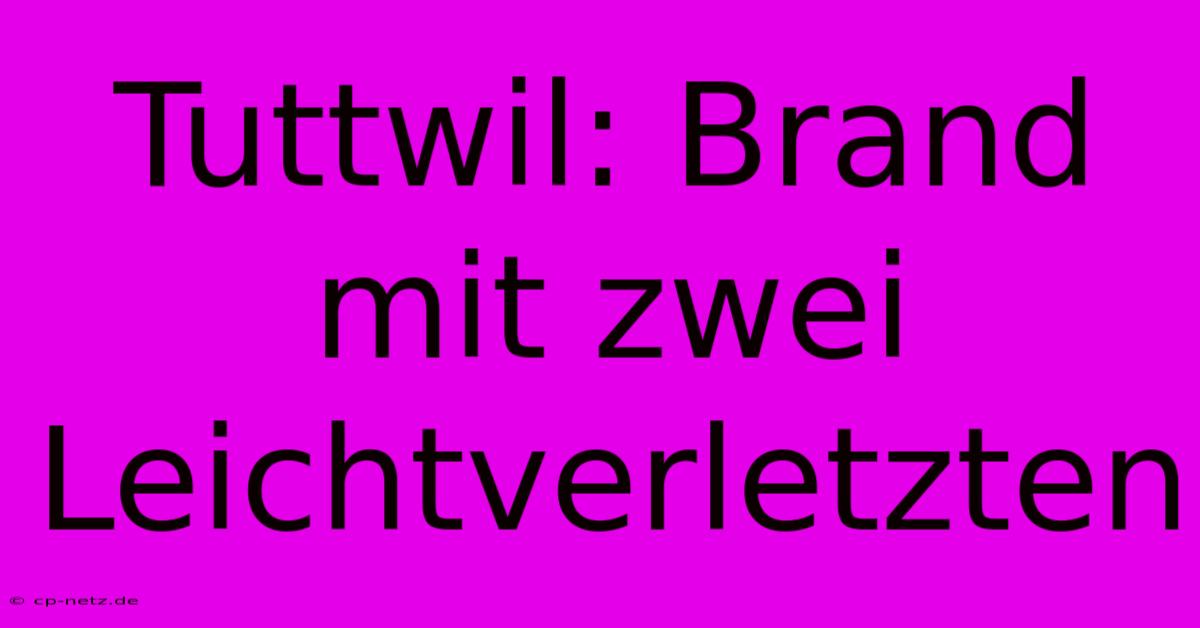 Tuttwil: Brand mit zwei Leichtverletzten

© cp-netz.de